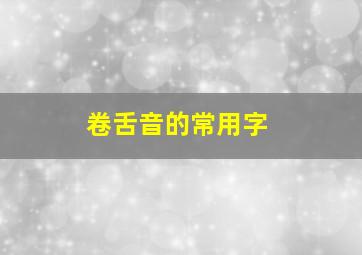 卷舌音的常用字